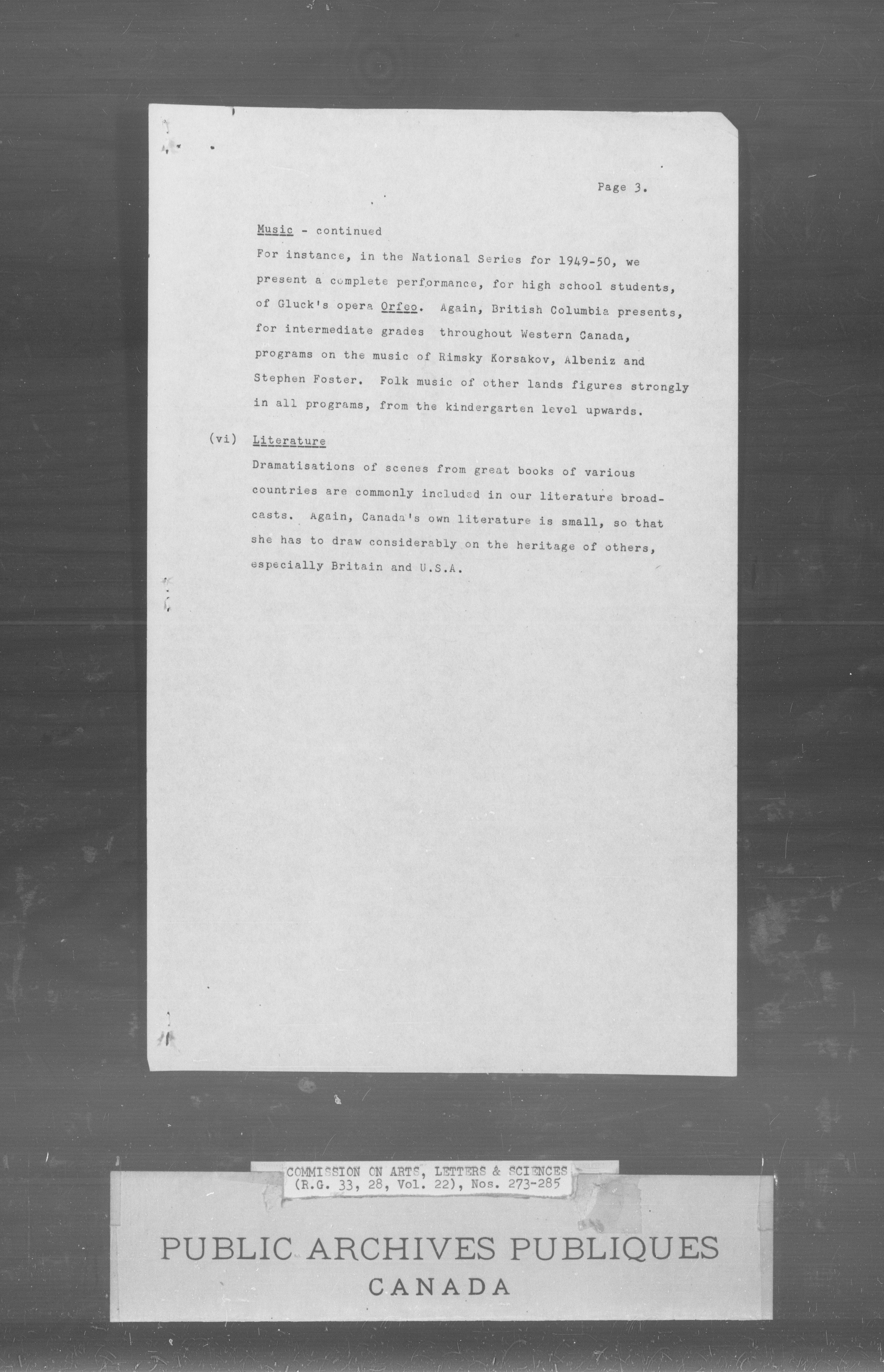 Page 3.

Music - continued
For instance, in the National Series for 1949-50, we present a complete performance, for high school students, of Gluck's opera Orfeo. Again, British Columbia presents, for intermediate grades throughout Western Canada, programs on the music of Rimsky Korsakov, Albeniz and Stephen Foster. Folk music of other lands figures strongly in all programs, from the kindergarten level upwards.

(vi) Literature
Dramatisations of scenes from great books of various countries are commonly included in our literature broadcasts. Again, Canada's own literature is small, so that she has to draw considerably on the heritage of others, especially Britain and U.S.A.

COMMISSION ON ARTS, LETTERS & SCIENCES
(R.G. 33, 28, Vol. 22), Nos. 273-285

PUBLIC ARCHIVES PUBLIQUES
CANADA